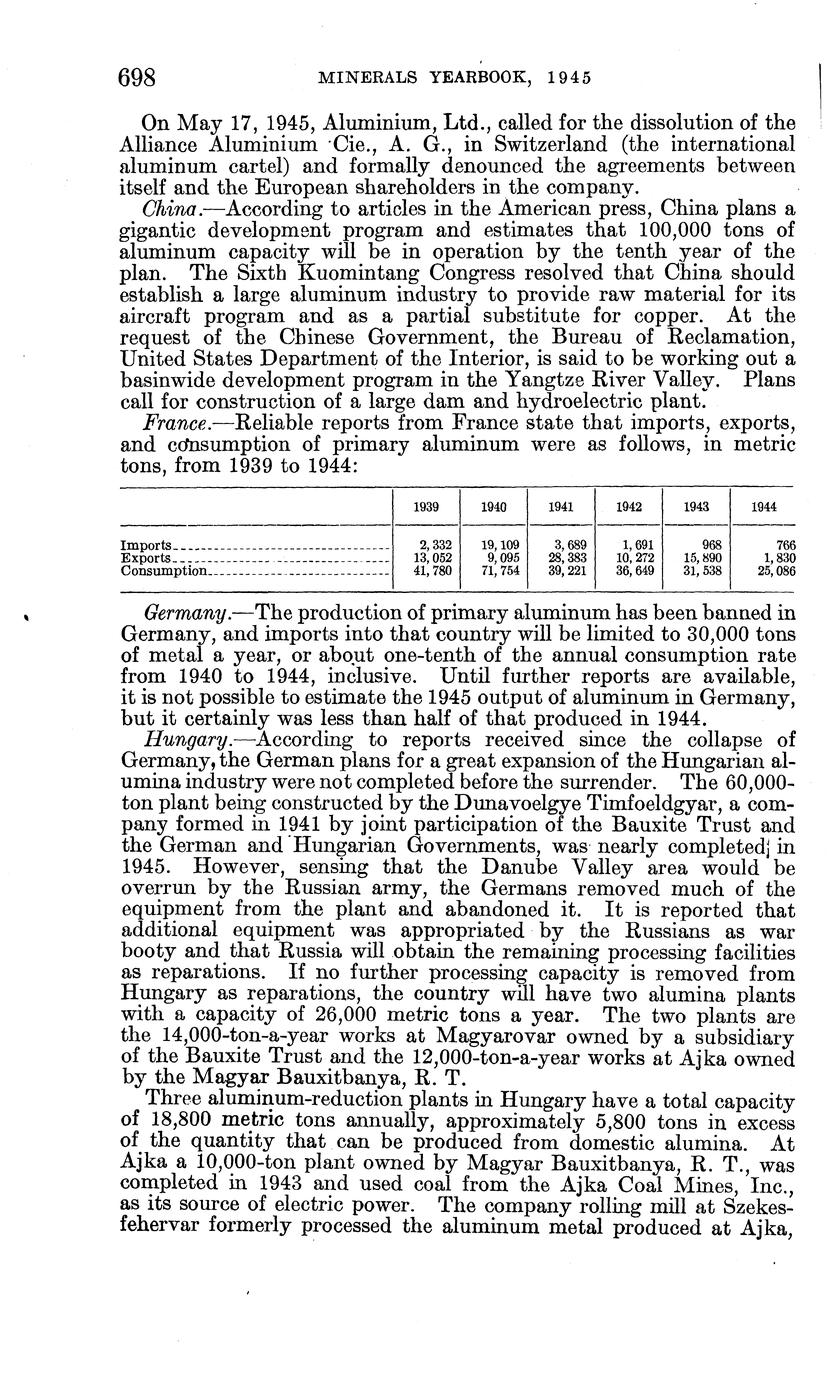 698 MINERALS YEARBOOK, 1945

On May 17, 1945, Aluminium, Ltd., called for the dissolution of the Alliance Aluminium Cie., A. G., in Switzerland (the international aluminum cartel) and formally denounced the agreements between itself and the European shareholders in the company.

China.—According to articles in the American press, China plans a gigantic development program and estimates that 100,000 tons of aluminum capacity will be in operation by the tenth year of the plan. The Sixth Kuomintang Congress resolved that China should establish a large aluminum industry to provide raw material for its aircraft program and as a partial substitute for copper. At the request of the Chinese Government, the Bureau of Reclamation, United States Department of the Interior, is said to be working out a basinwide development program in the Yangtze River Valley. Plans call for construction of a large dam and hydroelectric plant.

France.—Reliable reports from France state that imports, exports, and consumption of primary aluminum were as follows, in metric tons, from 1939 to 1944:

| | 1939 | 1940 | 1941 | 1942 | 1943 | 1944 |
|---|---|---|---|---|---|---|
| Imports | 2,332 | 19,109 | 3,689 | 1,691 | 968 | 766 |
| Exports | 13,052 | 9,095 | 28,383 | 10,272 | 15,890 | 1,830 |
| Consumption | 41,780 | 71,754 | 39,221 | 36,649 | 31,538 | 25,086 |

Germany.—The production of primary aluminum has been banned in Germany, and imports into that country will be limited to 30,000 tons of metal a year, or about one-tenth of the annual consumption rate from 1940 to 1944, inclusive. Until further reports are available, it is not possible to estimate the 1945 output of aluminum in Germany, but it certainly was less than half of that produced in 1944.

Hungary.—According to reports received since the collapse of Germany, the German plans for a great expansion of the Hungarian alumina industry were not completed before the surrender. The 60,000-ton plant being constructed by the Dunavoelgye Timfoeldgyar, a company formed in 1941 by joint participation of the Bauxite Trust and the German and Hungarian Governments, was nearly completed in 1945. However, sensing that the Danube Valley area would be overrun by the Russian army, the Germans removed much of the equipment from the plant and abandoned it. It is reported that additional equipment was appropriated by the Russians as war booty and that Russia will obtain the remaining processing facilities as reparations. If no further processing capacity is removed from Hungary as reparations, the country will have two alumina plants with a capacity of 26,000 metric tons a year. The two plants are the 14,000-ton-a-year works at Magyarovar owned by a subsidiary of the Bauxite Trust and the 12,000-ton-a-year works at Ajka owned by the Magyar Bauxitbanya, R. T.

Three aluminum-reduction plants in Hungary have a total capacity of 18,800 metric tons annually, approximately 5,800 tons in excess of the quantity that can be produced from domestic alumina. At Ajka a 10,000-ton plant owned by Magyar Bauxitbanya, R. T., was completed in 1943 and used coal from the Ajka Coal Mines, Inc., as its source of electric power. The company rolling mill at Szekesfehervar formerly processed the aluminum metal produced at Ajka,